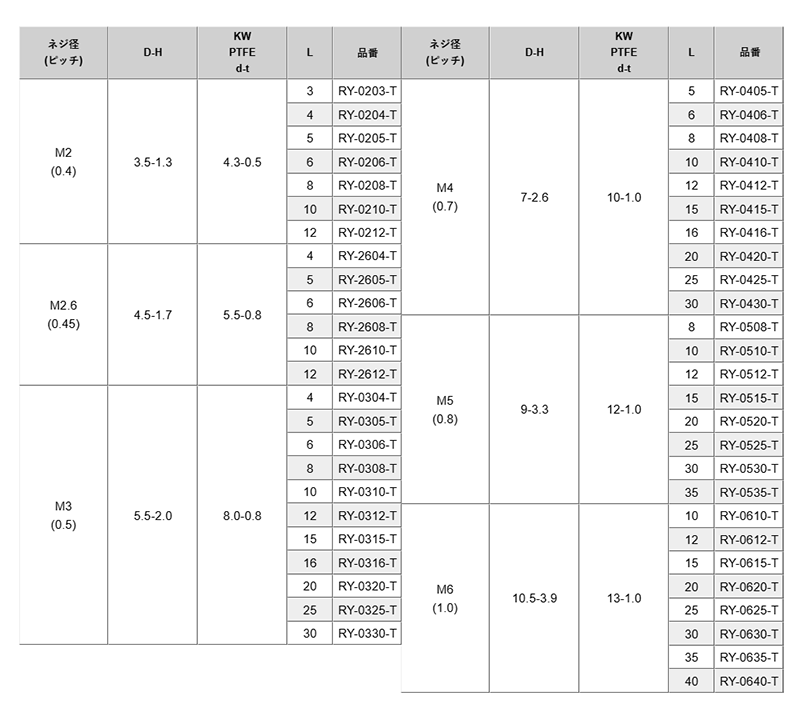 | ネジ径 (ピッチ) | D-H | KW PTFE d-t | L | 品番 |
|---|---|---|---|---|
| M2 (0.4) | 3.5-1.3 | 4.3-0.5 | 3 | RY-0203-T |
| | | | 4 | RY-0204-T |
| | | | 5 | RY-0205-T |
| | | | 6 | RY-0206-T |
| | | | 8 | RY-0208-T |
| | | | 10 | RY-0210-T |
| | | | 12 | RY-0212-T |
| M2.6 (0.45) | 4.5-1.7 | 5.5-0.8 | 4 | RY-2604-T |
| | | | 5 | RY-2605-T |
| | | | 6 | RY-2606-T |
| | | | 8 | RY-2608-T |
| | | | 10 | RY-2610-T |
| | | | 12 | RY-2612-T |
| M3 (0.5) | 5.5-2.0 | 8.0-0.8 | 4 | RY-0304-T |
| | | | 5 | RY-0305-T |
| | | | 6 | RY-0306-T |
| | | | 8 | RY-0308-T |
| | | | 10 | RY-0310-T |
| | | | 12 | RY-0312-T |
| | | | 15 | RY-0315-T |
| | | | 16 | RY-0316-T |
| | | | 20 | RY-0320-T |
| | | | 25 | RY-0325-T |
| | | | 30 | RY-0330-T |

| ネジ径 (ピッチ) | D-H | KW PTFE d-t | L | 品番 |
|---|---|---|---|---|
| M4 (0.7) | 7-2.6 | 10-1.0 | 5 | RY-0405-T |
| | | | 6 | RY-0406-T |
| | | | 8 | RY-0408-T |
| | | | 10 | RY-0410-T |
| | | | 12 | RY-0412-T |
| | | | 15 | RY-0415-T |
| | | | 16 | RY-0416-T |
| | | | 20 | RY-0420-T |
| | | | 25 | RY-0425-T |
| | | | 30 | RY-0430-T |
| M5 (0.8) | 9-3.3 | 12-1.0 | 8 | RY-0508-T |
| | | | 10 | RY-0510-T |
| | | | 12 | RY-0512-T |
| | | | 15 | RY-0515-T |
| | | | 20 | RY-0520-T |
| | | | 25 | RY-0525-T |
| | | | 30 | RY-0530-T |
| | | | 35 | RY-0535-T |
| M6 (1.0) | 10.5-3.9 | 13-1.0 | 10 | RY-0610-T |
| | | | 12 | RY-0612-T |
| | | | 15 | RY-0615-T |
| | | | 20 | RY-0620-T |
| | | | 25 | RY-0625-T |
| | | | 30 | RY-0630-T |
| | | | 35 | RY-0635-T |
| | | | 40 | RY-0640-T |